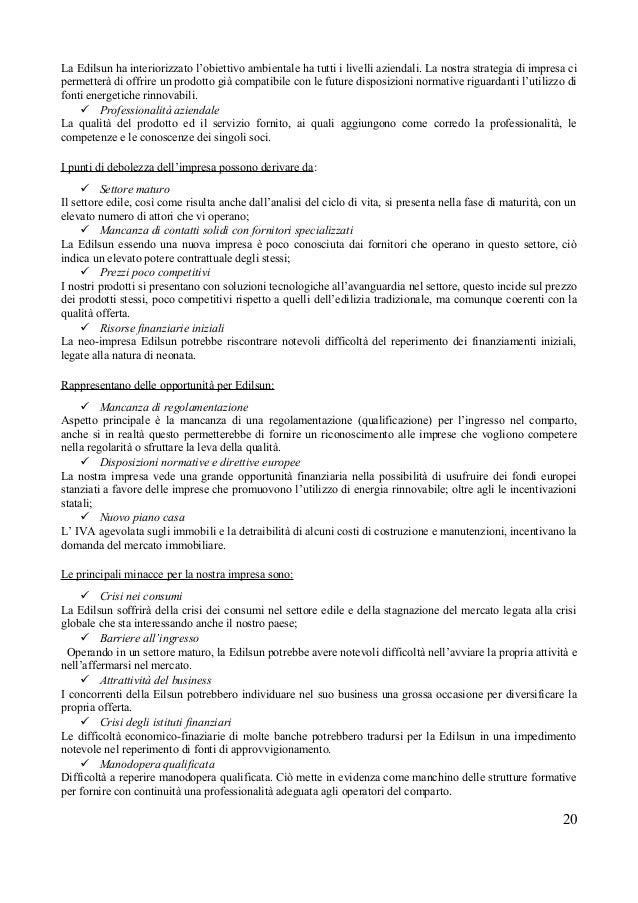 La Edilsun ha interiorizzato l'obiettivo ambientale ha tutti i livelli aziendali. La nostra strategia di impresa ci permetterà di offrire un prodotto già compatibile con le future disposizioni normative riguardanti l'utilizzo di fonti energetiche rinnovabili.
✓ Professionalità aziendale
La qualità del prodotto ed il servizio fornito, ai quali aggiungono come corredo la professionalità, le competenze e le conoscenze dei singoli soci.

I punti di debolezza dell'impresa possono derivare da:
✓ Settore maturo
Il settore edile, così come risulta anche dall'analisi del ciclo di vita, si presenta nella fase di maturità, con un elevato numero di attori che vi operano;
✓ Mancanza di contatti solidi con fornitori specializzati
La Edilsun essendo una nuova impresa è poco conosciuta dai fornitori che operano in questo settore, ciò indica un elevato potere contrattuale degli stessi;
✓ Prezzi poco competitivi
I nostri prodotti si presentano con soluzioni tecnologiche all'avanguardia nel settore, questo incide sul prezzo dei prodotti stessi, poco competitivi rispetto a quelli dell'edilizia tradizionale, ma comunque coerenti con la qualità offerta.
✓ Risorse finanziarie iniziali
La neo-impresa Edilsun potrebbe riscontrare notevoli difficoltà del reperimento dei finanziamenti iniziali, legate alla natura di neonata.

Rappresentano delle opportunità per Edilsun:
✓ Mancanza di regolamentazione
Aspetto principale è la mancanza di una regolamentazione (qualificazione) per l'ingresso nel comparto, anche si in realtà questo permetterebbe di fornire un riconoscimento alle imprese che vogliono competere nella regolarità o sfruttare la leva della qualità.
✓ Disposizioni normative e direttive europee
La nostra impresa vede una grande opportunità finanziaria nella possibilità di usufruire dei fondi europei stanziati a favore delle imprese che promuovono l'utilizzo di energia rinnovabile; oltre agli le incentivazioni statali;
✓ Nuovo piano casa
L' IVA agevolata sugli immobili e la detraibilità di alcuni costi di costruzione e manutenzioni, incentivano la domanda del mercato immobiliare.

Le principali minacce per la nostra impresa sono:
✓ Crisi nei consumi
La Edilsun soffrirà della crisi dei consumi nel settore edile e della stagnazione del mercato legata alla crisi globale che sta interessando anche il nostro paese;
✓ Barriere all'ingresso
Operando in un settore maturo, la Edilsun potrebbe avere notevoli difficoltà nell'avviare la propria attività e nell'affermarsi nel mercato.
✓ Attrattività del business
I concorrenti della Eilsun potrebbero individuare nel suo business una grossa occasione per diversificare la propria offerta.
✓ Crisi degli istituti finanziari
Le difficoltà economico-finaziarie di molte banche potrebbero tradursi per la Edilsun in una impedimento notevole nel reperimento di fonti di approvvigionamento.
✓ Manodopera qualificata
Difficoltà a reperire manodopera qualificata. Ciò mette in evidenza come manchino delle strutture formative per fornire con continuità una professionalità adeguata agli operatori del comparto.

20